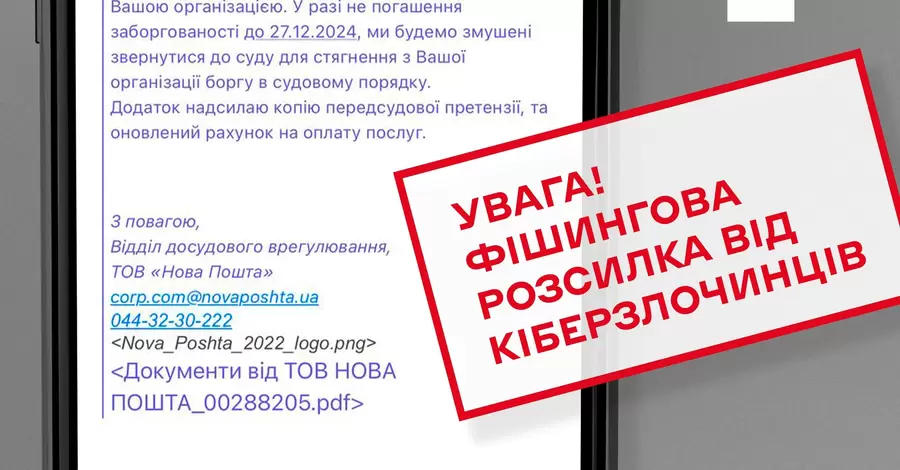 Вашою організацією. У разі не погашення заборгованості до 27.12.2024, ми будемо змушені звернутися до суду для стягнення з Вашої організації боргу в судовому порядку.
Додаток надсилаю копію передсудової претензії, та оновлений рахунок на оплату послуг.

З повагою,
Відділ досудового врегулювання,
ТОВ «Нова Пошта»
corp.com@novaposhta.ua
044-32-30-222
<Nova_Poshta_2022_logo.png>
<Документи від ТОВ НОВА ПОШТА_00288205.pdf>

УВАГА! ФІШИНГОВА РОЗСИЛКА ВІД КІБЕРЗЛОЧИНЦІВ